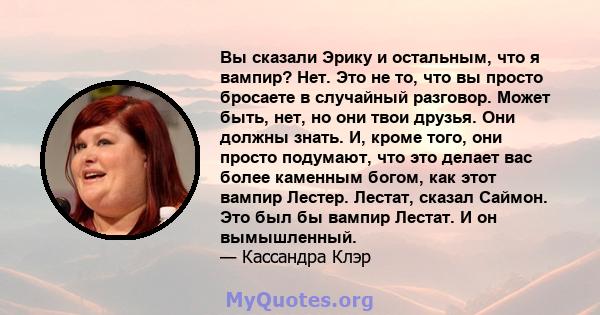 Вы сказали Эрику и остальным, что я вампир? Нет. Это не то, что вы просто бросаете в случайный разговор. Может быть, нет, но они твои друзья. Они должны знать. И, кроме того, они просто подумают, что это делает вас более каменным богом, как этот вампир Лестер. Лестат, сказал Саймон. Это был бы вампир Лестат. И он вымышленный.
— Кассандра Клэр

MyQuotes.org